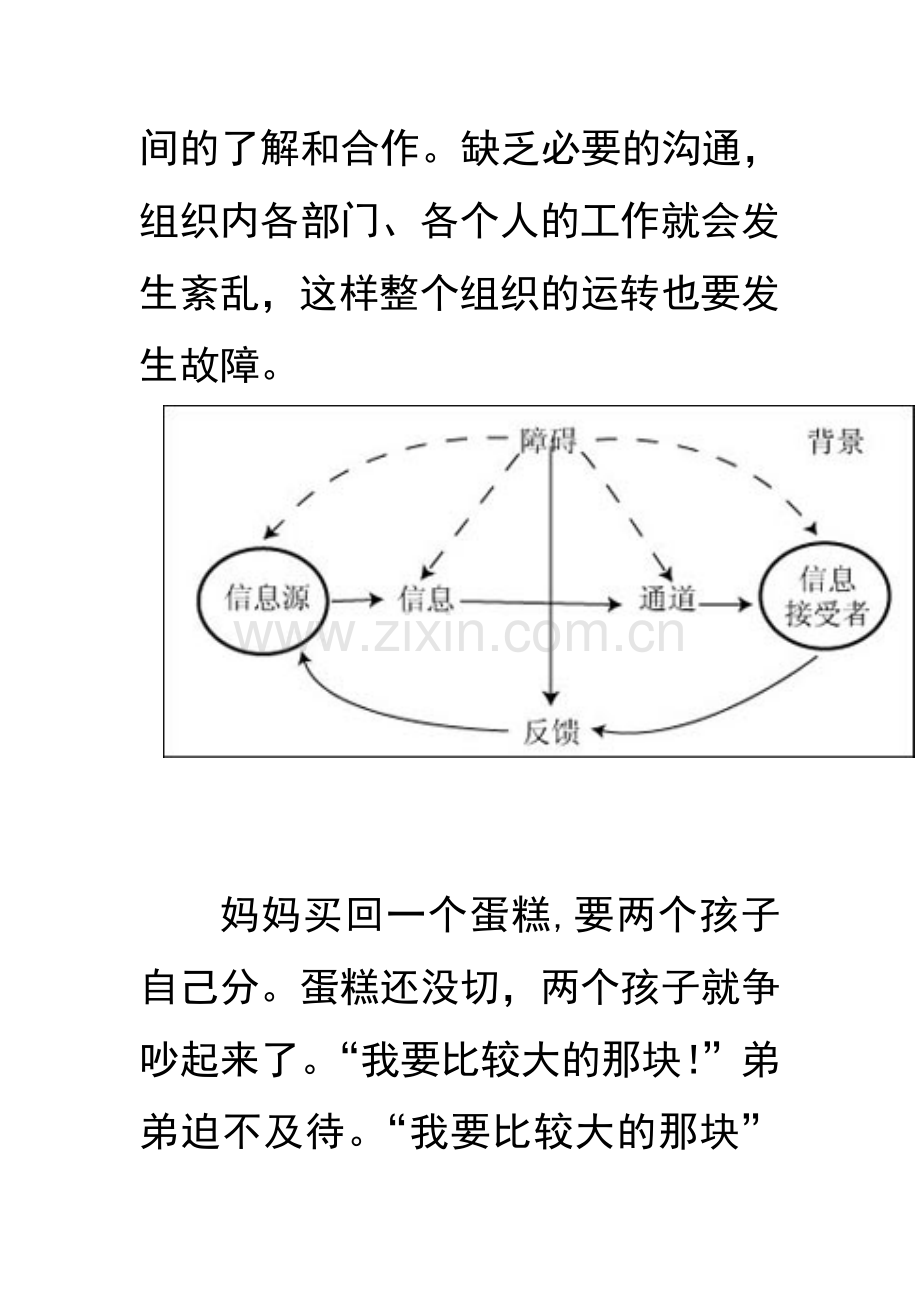 间的了解和合作。缺乏必要的沟通，组织内各部门、各个人的工作就会发生紊乱，这样整个组织的运转也要发生故障。

障碍
背景
信息源
信息
通道
信息接受者
www.zixin.com.cn
反馈

妈妈买回一个蛋糕，要两个孩子自己分。蛋糕还没切，两个孩子就争吵起来了。“我要比较大的那块！”弟弟迫不及待。“我要比较大的那块”